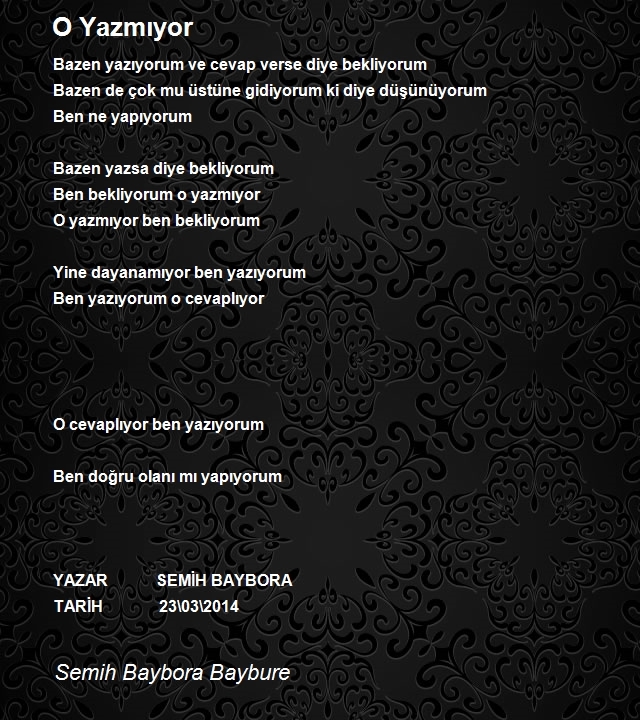 O Yazmıyor

Bazen yazıyorum ve cevap verse diye bekliyorum
Bazen de çok mu üstüne gidiyorum ki diye düşünüyorum
Ben ne yapıyorum

Bazen yazsa diye bekliyorum
Ben bekliyorum o yazmıyor
O yazmıyor ben bekliyorum

Yine dayanamıyor ben yazıyorum
Ben yazıyorum o cevaplıyor

O cevaplıyor ben yazıyorum

Ben doğru olanı mı yapıyorum

YAZAR SEMİH BAYBORA
TARİH 23\03\2014

Semih Baybora Baybure